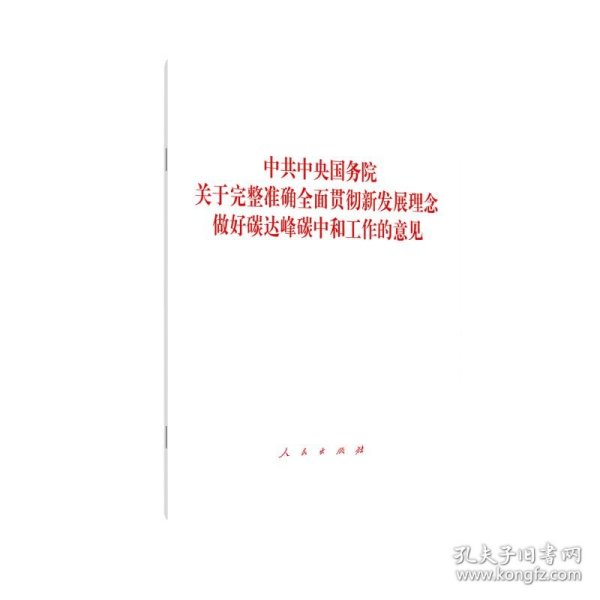 中共中央国务院
关于完整准确全面贯彻新发展理念
做好碳达峰碳中和工作的意见

人民出版社

孔夫子旧书网
www.kongfz.com